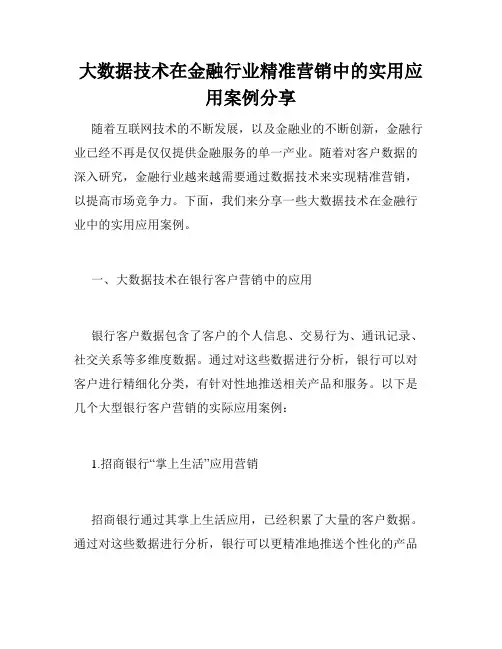 大数据技术在金融行业精准营销中的实用应用案例分享

随着互联网技术的不断发展，以及金融业的不断创新，金融行业已经不再是仅仅提供金融服务的单一产业。随着对客户数据的深入研究，金融行业越来越需要通过数据技术来实现精准营销，以提高市场竞争力。下面，我们来分享一些大数据技术在金融行业中的实用应用案例。

一、大数据技术在银行客户营销中的应用

银行客户数据包含了客户的个人信息、交易行为、通讯记录、社交关系等多维度数据。通过对这些数据进行分析，银行可以对客户进行精细化分类，有针对性地推送相关产品和服务。以下是几个大型银行客户营销的实际应用案例：

1.招商银行“掌上生活”应用营销

招商银行通过其掌上生活应用，已经积累了大量的客户数据。通过对这些数据进行分析，银行可以更精准地推送个性化的产品